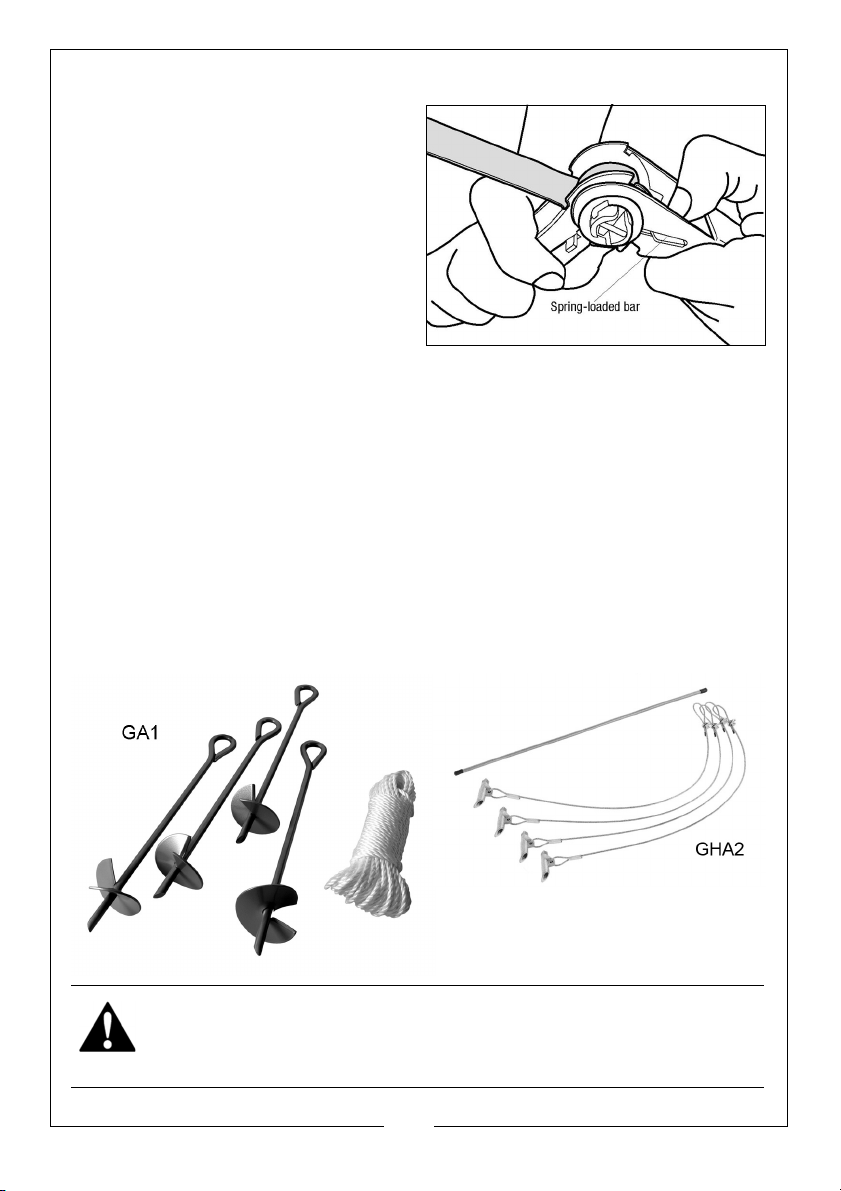 Spring-loaded bar

GA1

GHA2